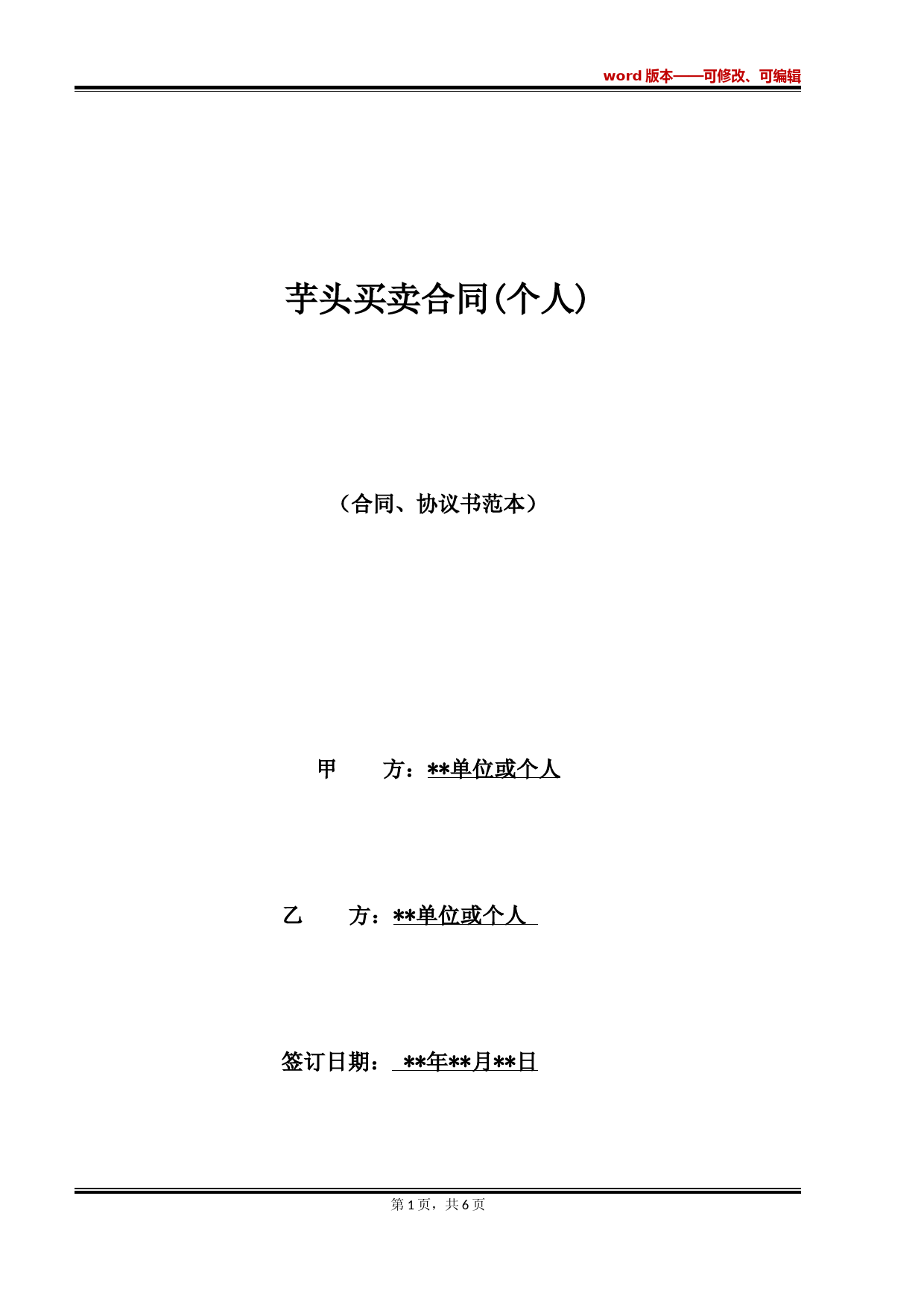 word 版本——可修改、可编辑

芋头买卖合同(个人)

（合同、协议书范本）

甲　　方：**单位或个人

乙　　方：**单位或个人

签订日期：　**年**月**日

第 1 页，共 6 页